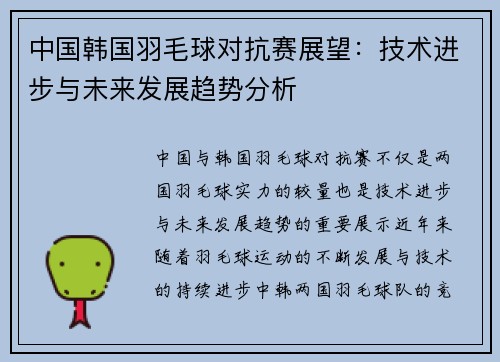 中国韩国羽毛球对抗赛展望：技术进步与未来发展趋势分析

中国与韩国羽毛球对抗赛不仅是两国羽毛球实力的较量也是技术进步与未来发展趋势的重要展示近年来随着羽毛球运动的不断发展与技术的持续进步中韩两国羽毛球队的竞